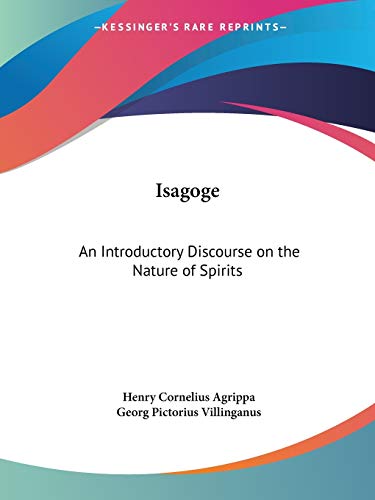 —KESSINGER'S RARE REPRINTS—

Isagoge

An Introductory Discourse on the Nature of Spirits

Henry Cornelius Agrippa
Georg Pictorius Villinganus